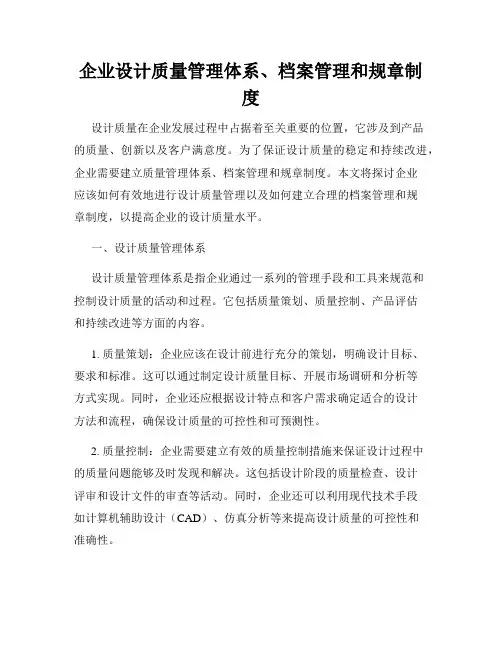 企业设计质量管理体系、档案管理和规章制度

设计质量在企业发展过程中占据着至关重要的位置，它涉及到产品的质量、创新以及客户满意度。为了保证设计质量的稳定和持续改进，企业需要建立质量管理体系、档案管理和规章制度。本文将探讨企业应该如何有效地进行设计质量管理以及如何建立合理的档案管理和规章制度，以提高企业的设计质量水平。

一、设计质量管理体系

设计质量管理体系是指企业通过一系列的管理手段和工具来规范和控制设计质量的活动和过程。它包括质量策划、质量控制、产品评估和持续改进等方面的内容。

1. 质量策划：企业应该在设计前进行充分的策划，明确设计目标、要求和标准。这可以通过制定设计质量目标、开展市场调研和分析等方式实现。同时，企业还应根据设计特点和客户需求确定适合的设计方法和流程，确保设计质量的可控性和可预测性。

2. 质量控制：企业需要建立有效的质量控制措施来保证设计过程中的质量问题能够及时发现和解决。这包括设计阶段的质量检查、设计评审和设计文件的审查等活动。同时，企业还可以利用现代技术手段如计算机辅助设计（CAD）、仿真分析等来提高设计质量的可控性和准确性。